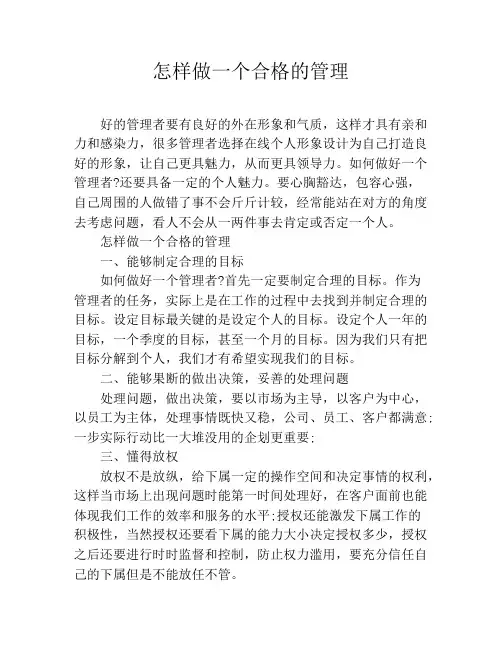 怎样做一个合格的管理

好的管理者要有良好的外在形象和气质，这样才具有亲和力和感染力，很多管理者选择在线个人形象设计为自己打造良好的形象，让自己更具魅力，从而更具领导力。如何做好一个管理者?还要具备一定的个人魅力。要心胸豁达，包容心强，自己周围的人做错了事不会斤斤计较，经常能站在对方的角度去考虑问题，看人不会从一两件事去肯定或否定一个人。

怎样做一个合格的管理

一、能够制定合理的目标

如何做好一个管理者?首先一定要制定合理的目标。作为管理者的任务，实际上是在工作的过程中去找到并制定合理的目标。设定目标最关键的是设定个人的目标。设定个人一年的目标，一个季度的目标，甚至一个月的目标。因为我们只有把目标分解到个人，我们才有希望实现我们的目标。

二、能够果断的做出决策，妥善的处理问题

处理问题，做出决策，要以市场为主导，以客户为中心，以员工为主体，处理事情既快又稳，公司、员工、客户都满意;一步实际行动比一大堆没用的企划更重要;

三、懂得放权

放权不是放纵，给下属一定的操作空间和决定事情的权利，这样当市场上出现问题时能第一时间处理好，在客户面前也能体现我们工作的效率和服务的水平;授权还能激发下属工作的积极性，当然授权还要看下属的能力大小决定授权多少，授权之后还要进行时时监督和控制，防止权力滥用，要充分信任自己的下属但是不能放任不管。